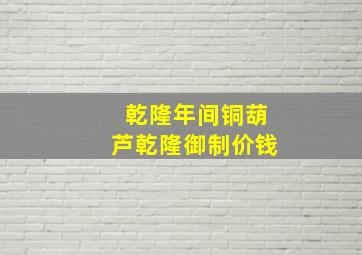 乾隆年间铜葫芦乾隆御制价钱